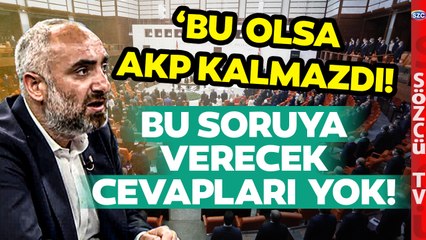 'BU OLSA AKP KALMAZDI!

BU SORUYA VERECEK CEVAPLARI YOK!

SZC

SÖZCÜ TV